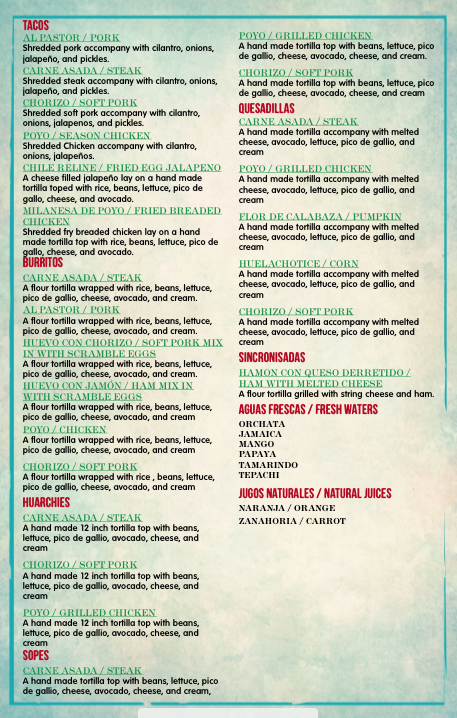 TACOS

AL PASTOR / PORK
Shredded pork accompany with cilantro, onions, jalapeño, and pickles.

CARNE ASADA / STEAK
Shredded steak accompany with cilantro, onions, jalapeño, and pickles.

CHORIZO / SOFT PORK
Shredded soft pork accompany with cilantro, onions, jalapenos, and pickles.

POYO / SEASON CHICKEN
Shredded Chicken accompany with cilantro, onions, jalapeños.

CHILE RELINE / FRIED EGG JALAPENO
A cheese filled jalapeño lay on a hand made tortilla toped with rice, beans, lettuce, pico de gallo, cheese, and avocado.

MILANESA DE POYO / FRIED BREADED CHICKEN
Shredded fry breaded chicken lay on a hand made tortilla top with rice, beans, lettuce, pico de gallo, cheese, and avocado.

BURRITOS

CARNE ASADA / STEAK
A flour tortilla wrapped with rice, beans, lettuce, pico de gallio, cheese, avocado, and cream.

AL PASTOR / PORK
A flour tortilla wrapped with rice, beans, lettuce, pico de gallio, cheese, avocado, and cream.

HUEVO CON CHORIZO / SOFT PORK MIX IN WITH SCRAMBLE EGGS
A flour tortilla wrapped with rice, beans, lettuce, pico de gallio, cheese, avocado, and cream.

HUEVO CON JAMÓN / HAM MIX IN WITH SCRAMBLE EGGS
A flour tortilla wrapped with rice, beans, lettuce, pico de gallio, cheese, avocado, and cream

POYO / CHICKEN
A flour tortilla wrapped with rice, beans, lettuce, pico de gallio, cheese, avocado, and cream

CHORIZO / SOFT PORK
A flour tortilla wrapped with rice , beans, lettuce, pico de gallio, cheese, avocado, and cream

HUARCHIES

CARNE ASADA / STEAK
A hand made 12 inch tortilla top with beans, lettuce, pico de gallio, avocado, cheese, and cream

CHORIZO / SOFT PORK
A hand made 12 inch tortilla top with beans, lettuce, pico de gallio, avocado, cheese, and cream

POYO / GRILLED CHICKEN
A hand made 12 inch tortilla top with beans, lettuce, pico de gallio, avocado, cheese, and cream

SOPES

CARNE ASADA / STEAK
A hand made tortilla top with beans, lettuce, pico de gallio, cheese, avocado, cheese, and cream,

POYO / GRILLED CHICKEN
A hand made tortilla top with beans, lettuce, pico de gallio, cheese, avocado, cheese, and cream.

CHORIZO / SOFT PORK
A hand made tortilla top with beans, lettuce, pico de gallio, cheese, avocado, cheese, and cream

QUESADILLAS

CARNE ASADA / STEAK
A hand made tortilla accompany with melted cheese, avocado, lettuce, pico de gallio, and cream

POYO / GRILLED CHICKEN
A hand made tortilla accompany with melted cheese, avocado, lettuce, pico de gallio, and cream

FLOR DE CALABAZA / PUMPKIN
A hand made tortilla accompany with melted cheese, avocado, lettuce, pico de gallio, and cream

HUELACHOTICE / CORN
A hand made tortilla accompany with melted cheese, avocado, lettuce, pico de gallio, and cream

CHORIZO / SOFT PORK
A hand made tortilla accompany with melted cheese, avocado, lettuce, pico de gallio, and cream

SINCRONISADAS

HAMON CON QUESO DERRETIDO / HAM WITH MELTED CHEESE
A flour tortilla grilled with string cheese and ham.

AGUAS FRESCAS / FRESH WATERS

ORCHATA
JAMAICA
MANGO
PAPAYA
TAMARINDO
TEPACHI

JUGOS NATURALES / NATURAL JUICES

NARANJA / ORANGE
ZANAHORIA / CARROT